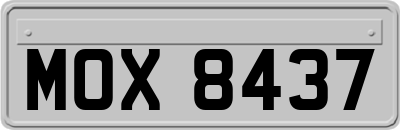 MOX 8437